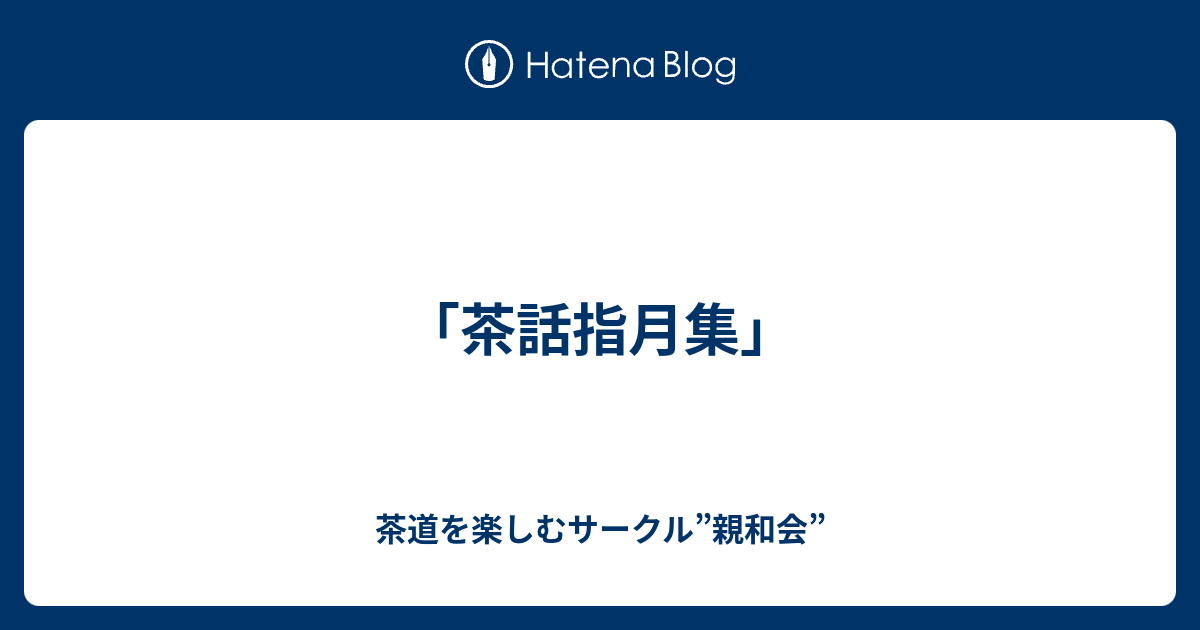 Hatena Blog

「茶話指月集」

茶道を楽しむサークル”親和会”